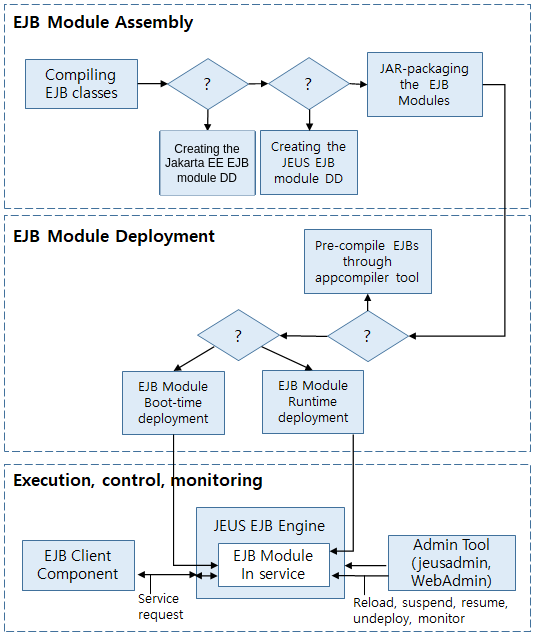 EJB Module Assembly

Compiling EJB classes

?

?

JAR-packaging the EJB Modules

Creating the Jakarta EE EJB module DD

Creating the JEUS EJB module DD

EJB Module Deployment

Pre-compile EJBs through appcompiler tool

?

?

EJB Module Boot-time deployment

EJB Module Runtime deployment

Execution, control, monitoring

JEUS EJB Engine

EJB Client Component

EJB Module In service

Admin Tool (jeusadmin, WebAdmin)

Service request

Reload, suspend, resume, undeploy, monitor